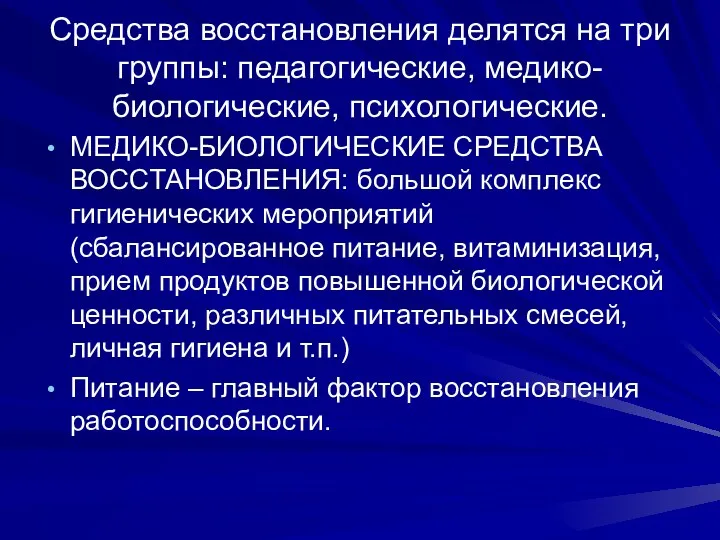 Средства восстановления делятся на три группы: педагогические, медико-биологические, психологические.

• МЕДИКО-БИОЛОГИЧЕСКИЕ СРЕДСТВА ВОССТАНОВЛЕНИЯ: большой комплекс гигиенических мероприятий (сбалансированное питание, витаминизация, прием продуктов повышенной биологической ценности, различных питательных смесей, личная гигиена и т.п.)

• Питание – главный фактор восстановления работоспособности.